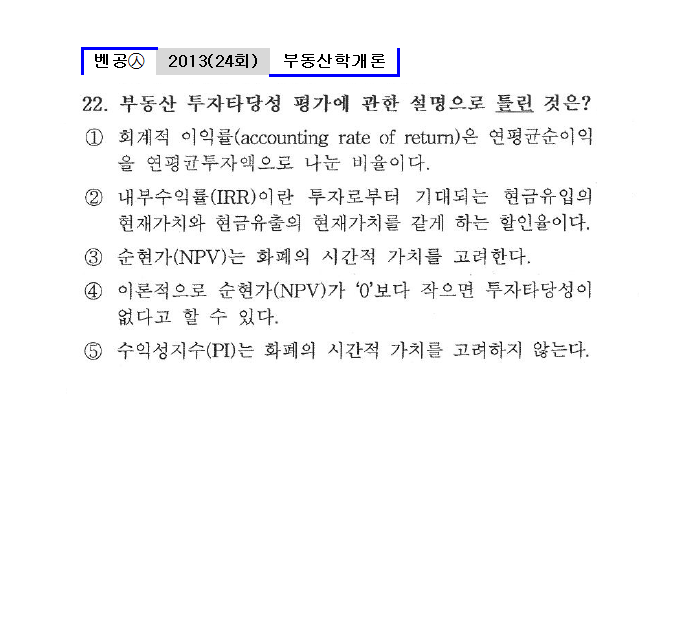 벤공㉦ 2013(24회) 부동산학개론

22. 부동산 투자타당성 평가에 관한 설명으로 틀린 것은?

① 회계적 이익률(accounting rate of return)은 연평균순이익을 연평균투자액으로 나눈 비율이다.

② 내부수익률(IRR)이란 투자로부터 기대되는 현금유입의 현재가치와 현금유출의 현재가치를 같게 하는 할인율이다.

③ 순현가(NPV)는 화폐의 시간적 가치를 고려한다.

④ 이론적으로 순현가(NPV)가 '0'보다 작으면 투자타당성이 없다고 할 수 있다.

⑤ 수익성지수(PI)는 화폐의 시간적 가치를 고려하지 않는다.